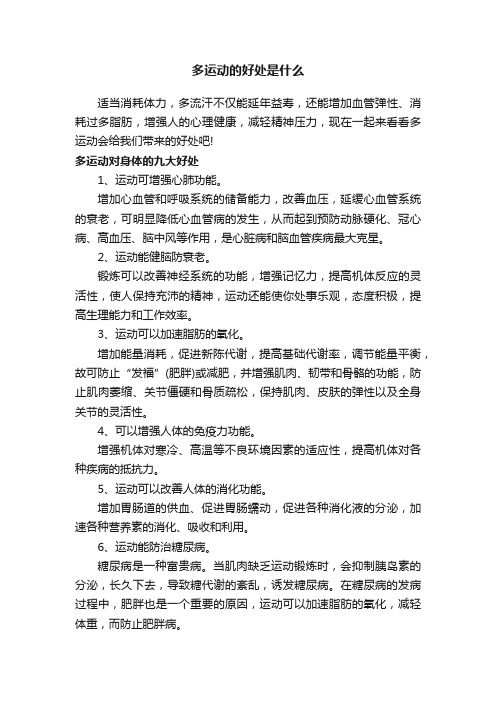 多运动的好处是什么

适当消耗体力，多流汗不仅能延年益寿，还能增加血管弹性、消耗过多脂肪，增强人的心理健康，减轻精神压力，现在一起来看看多运动会给我们带来的好处吧!

多运动对身体的九大好处

1、运动可增强心肺功能。

增加心血管和呼吸系统的储备能力，改善血压，延缓心血管系统的衰老，可明显降低心血管病的发生，从而起到预防动脉硬化、冠心病、高血压、脑中风等作用，是心脏病和脑血管疾病最大克星。

2、运动能健脑防衰老。

锻炼可以改善神经系统的功能，增强记忆力，提高机体反应的灵活性，使人保持充沛的精神，运动还能使你处事乐观，态度积极，提高生理能力和工作效率。

3、运动可以加速脂肪的氧化。

增加能量消耗，促进新陈代谢，提高基础代谢率，调节能量平衡，故可防止“发福”(肥胖)或减肥，并增强肌肉、韧带和骨骼的功能，防止肌肉萎缩、关节僵硬和骨质疏松，保持肌肉、皮肤的弹性以及全身关节的灵活性。

4、可以增强人体的免疫力功能。

增强机体对寒冷、高温等不良环境因素的适应性，提高机体对各种疾病的抵抗力。

5、运动可以改善人体的消化功能。

增加胃肠道的供血、促进胃肠蠕动，促进各种消化液的分泌，加速各种营养素的消化、吸收和利用。

6、运动能防治糖尿病。

糖尿病是一种富贵病。当肌肉缺乏运动锻炼时，会抑制胰岛素的分泌，长久下去，导致糖代谢的紊乱，诱发糖尿病。在糖尿病的发病过程中，肥胖也是一个重要的原因，运动可以加速脂肪的氧化，减轻体重，而防止肥胖病。